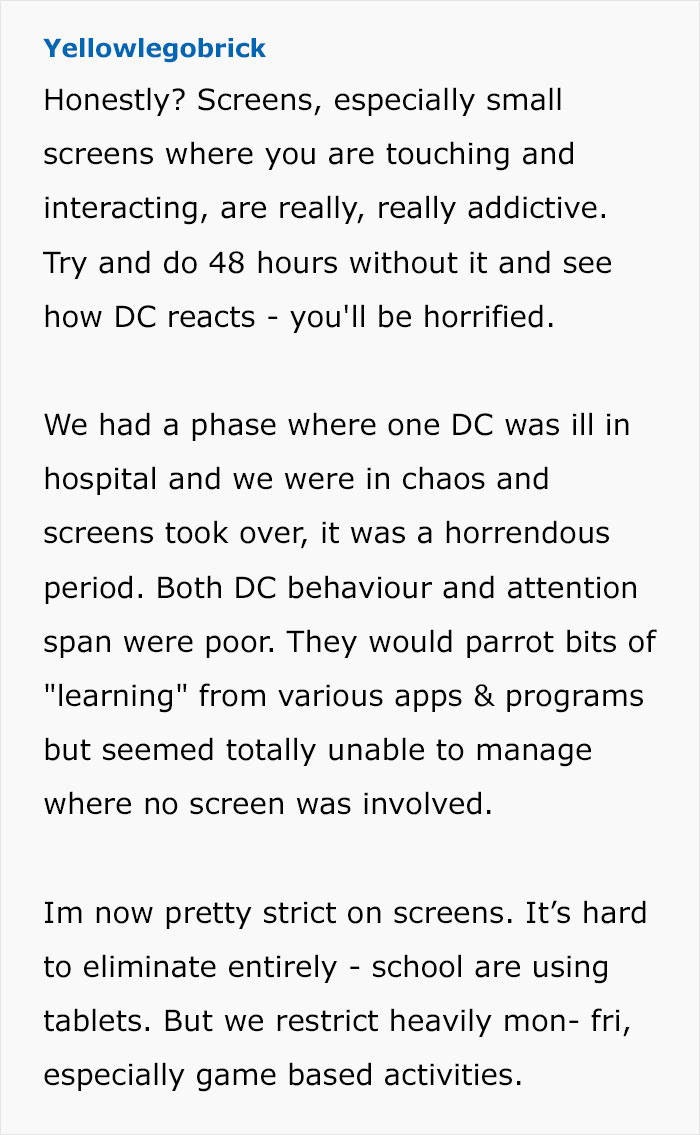 Yellowlegobrick

Honestly? Screens, especially small screens where you are touching and interacting, are really, really addictive. Try and do 48 hours without it and see how DC reacts - you'll be horrified.

We had a phase where one DC was ill in hospital and we were in chaos and screens took over, it was a horrendous period. Both DC behaviour and attention span were poor. They would parrot bits of "learning" from various apps & programs but seemed totally unable to manage where no screen was involved.

Im now pretty strict on screens. It’s hard to eliminate entirely - school are using tablets. But we restrict heavily mon- fri, especially game based activities.